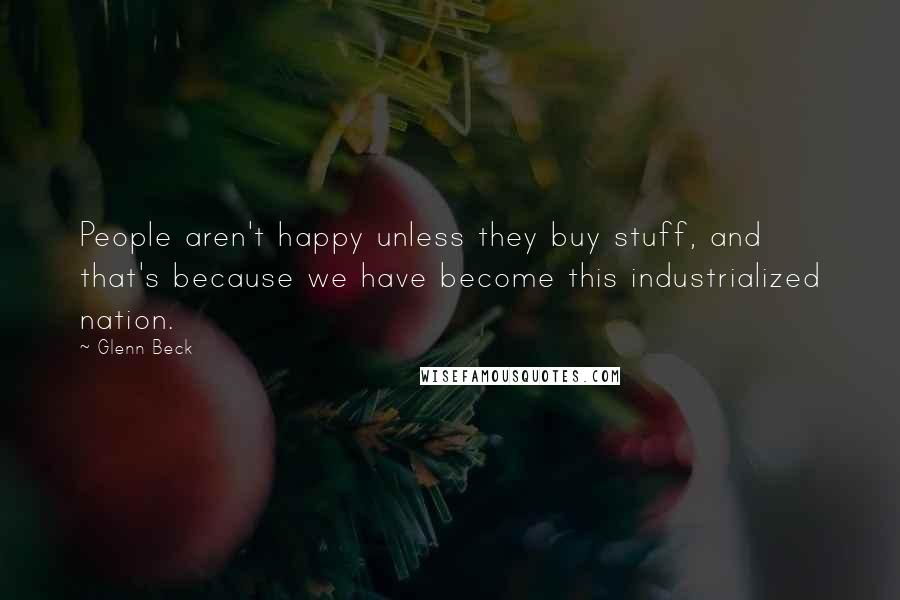 People aren't happy unless they buy stuff, and that's because we have become this industrialized nation.

~ Glenn Beck

WISEFAMOUSQUOTES.COM